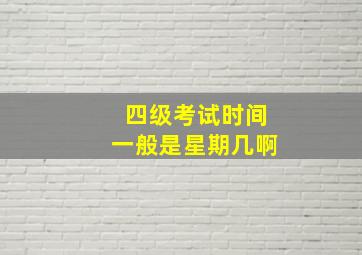 四级考试时间
一般是星期几啊